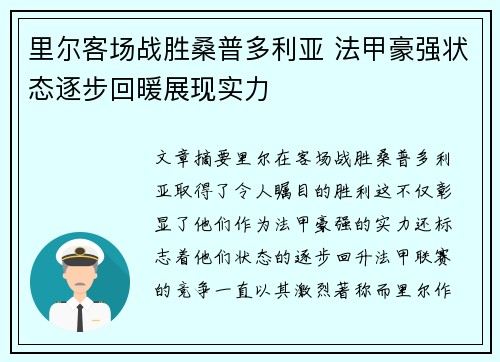 里尔客场战胜桑普多利亚 法甲豪强状态逐步回暖展现实力

文章摘要里尔在客场战胜桑普多利亚取得了令人瞩目的胜利这不仅彰显了他们作为法甲豪强的实力还标志着他们状态的逐步回升法甲联赛的竞争一直以其激烈著称而里尔作